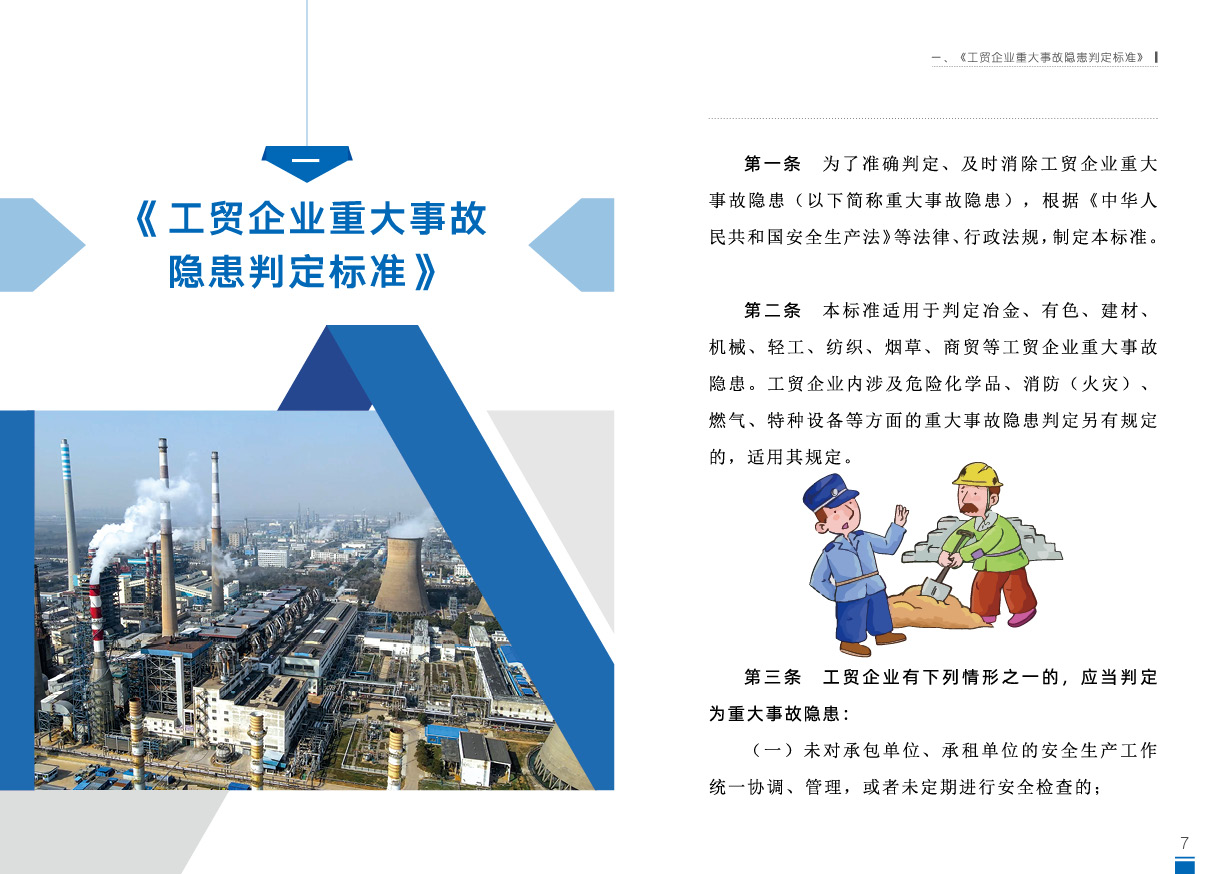 一

《工贸企业重大事故隐患判定标准》

一、《工贸企业重大事故隐患判定标准》

第一条　为了准确判定、及时消除工贸企业重大事故隐患（以下简称重大事故隐患），根据《中华人民共和国安全生产法》等法律、行政法规，制定本标准。

第二条　本标准适用于判定冶金、有色、建材、机械、轻工、纺织、烟草、商贸等工贸企业重大事故隐患。工贸企业内涉及危险化学品、消防（火灾）、燃气、特种设备等方面的重大事故隐患判定另有规定的，适用其规定。

第三条　工贸企业有下列情形之一的，应当判定为重大事故隐患：

（一）未对承包单位、承租单位的安全生产工作统一协调、管理，或者未定期进行安全检查的；

7